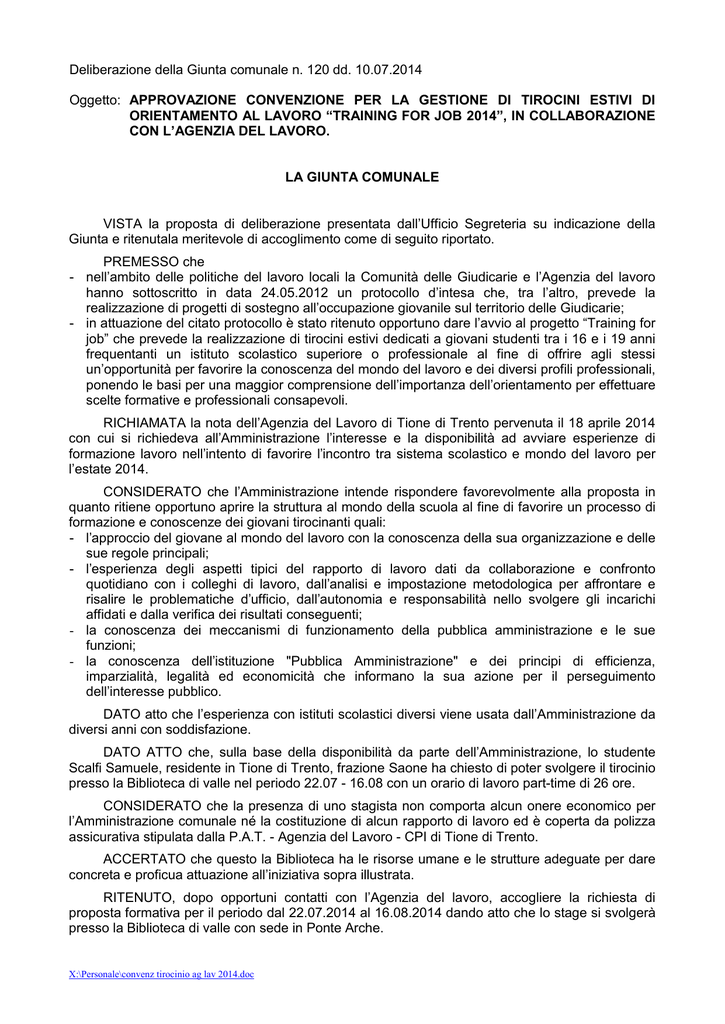 Deliberazione della Giunta comunale n. 120 dd. 10.07.2014

Oggetto: APPROVAZIONE CONVENZIONE PER LA GESTIONE DI TIROCINI ESTIVI DI ORIENTAMENTO AL LAVORO “TRAINING FOR JOB 2014”, IN COLLABORAZIONE CON L’AGENZIA DEL LAVORO.

LA GIUNTA COMUNALE

VISTA la proposta di deliberazione presentata dall’Ufficio Segreteria su indicazione della Giunta e ritenutala meritevole di accoglimento come di seguito riportato.

PREMESSO che
- nell’ambito delle politiche del lavoro locali la Comunità delle Giudicarie e l’Agenzia del lavoro hanno sottoscritto in data 24.05.2012 un protocollo d’intesa che, tra l’altro, prevede la realizzazione di progetti di sostegno all’occupazione giovanile sul territorio delle Giudicarie;
- in attuazione del citato protocollo è stato ritenuto opportuno dare l’avvio al progetto “Training for job” che prevede la realizzazione di tirocini estivi dedicati a giovani studenti tra i 16 e i 19 anni frequentanti un istituto scolastico superiore o professionale al fine di offrire agli stessi un’opportunità per favorire la conoscenza del mondo del lavoro e dei diversi profili professionali, ponendo le basi per una maggior comprensione dell’importanza dell’orientamento per effettuare scelte formative e professionali consapevoli.

RICHIAMATA la nota dell’Agenzia del Lavoro di Tione di Trento pervenuta il 18 aprile 2014 con cui si richiedeva all’Amministrazione l’interesse e la disponibilità ad avviare esperienze di formazione lavoro nell’intento di favorire l’incontro tra sistema scolastico e mondo del lavoro per l’estate 2014.

CONSIDERATO che l’Amministrazione intende rispondere favorevolmente alla proposta in quanto ritiene opportuno aprire la struttura al mondo della scuola al fine di favorire un processo di formazione e conoscenze dei giovani tirocinanti quali:
- l’approccio del giovane al mondo del lavoro con la conoscenza della sua organizzazione e delle sue regole principali;
- l’esperienza degli aspetti tipici del rapporto di lavoro dati da collaborazione e confronto quotidiano con i colleghi di lavoro, dall’analisi e impostazione metodologica per affrontare e risalire le problematiche d’ufficio, dall’autonomia e responsabilità nello svolgere gli incarichi affidati e dalla verifica dei risultati conseguenti;
- la conoscenza dei meccanismi di funzionamento della pubblica amministrazione e le sue funzioni;
- la conoscenza dell’istituzione "Pubblica Amministrazione" e dei principi di efficienza, imparzialità, legalità ed economicità che informano la sua azione per il perseguimento dell’interesse pubblico.

DATO atto che l’esperienza con istituti scolastici diversi viene usata dall’Amministrazione da diversi anni con soddisfazione.

DATO ATTO che, sulla base della disponibilità da parte dell’Amministrazione, lo studente Scalfi Samuele, residente in Tione di Trento, frazione Saone ha chiesto di poter svolgere il tirocinio presso la Biblioteca di valle nel periodo 22.07 - 16.08 con un orario di lavoro part-time di 26 ore.

CONSIDERATO che la presenza di uno stagista non comporta alcun onere economico per l’Amministrazione comunale né la costituzione di alcun rapporto di lavoro ed è coperta da polizza assicurativa stipulata dalla P.A.T. - Agenzia del Lavoro - CPI di Tione di Trento.

ACCERTATO che questo la Biblioteca ha le risorse umane e le strutture adeguate per dare concreta e proficua attuazione all’iniziativa sopra illustrata.

RITENUTO, dopo opportuni contatti con l’Agenzia del lavoro, accogliere la richiesta di proposta formativa per il periodo dal 22.07.2014 al 16.08.2014 dando atto che lo stage si svolgerà presso la Biblioteca di valle con sede in Ponte Arche.

X:\Personale\convenz tirocinio ag lav 2014.doc